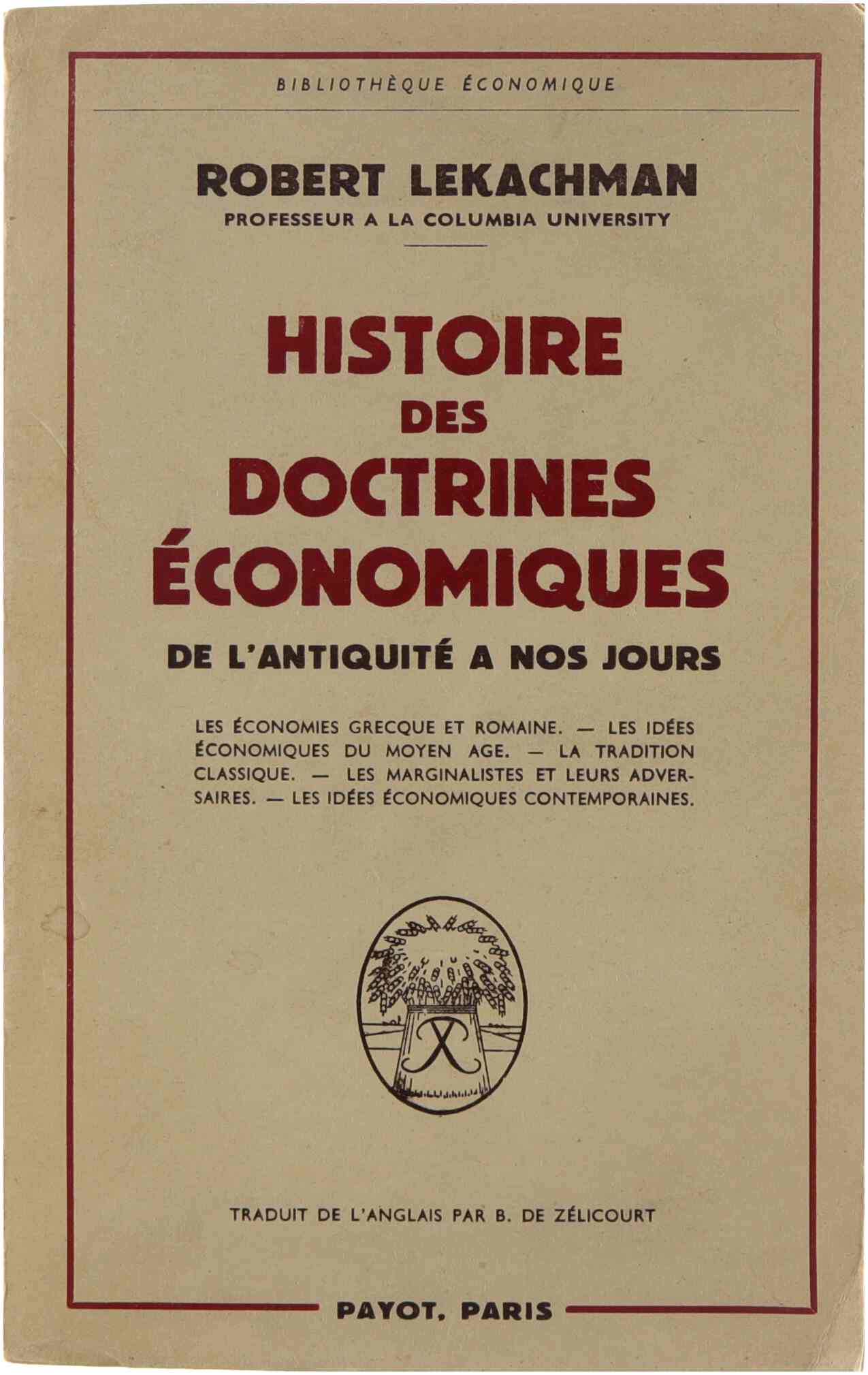 BIBLIOTHÈQUE ÉCONOMIQUE

ROBERT LEKACHMAN
PROFESSEUR A LA COLUMBIA UNIVERSITY

HISTOIRE DES DOCTRINES ÉCONOMIQUES

DE L'ANTIQUITÉ A NOS JOURS

LES ÉCONOMIES GRECQUE ET ROMAINE. — LES IDÉES ÉCONOMIQUES DU MOYEN AGE. — LA TRADITION CLASSIQUE. — LES MARGINALISTES ET LEURS ADVERSAIRES. — LES IDÉES ÉCONOMIQUES CONTEMPORAINES.

TRADUIT DE L'ANGLAIS PAR B. DE ZÉLICOURT

PAYOT, PARIS